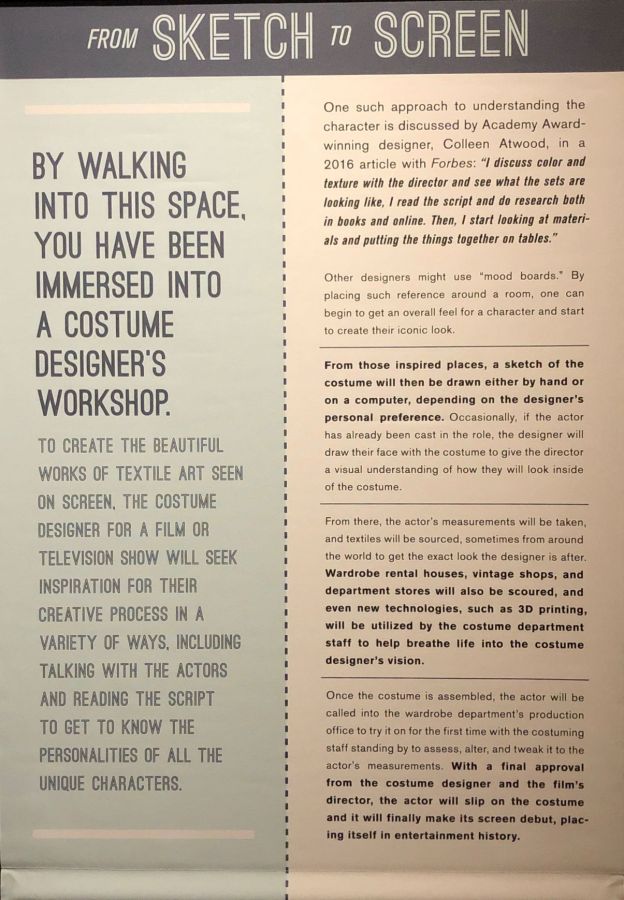 FROM SKETCH TO SCREEN

BY WALKING INTO THIS SPACE, YOU HAVE BEEN IMMERSED INTO A COSTUME DESIGNER'S WORKSHOP.

TO CREATE THE BEAUTIFUL WORKS OF TEXTILE ART SEEN ON SCREEN, THE COSTUME DESIGNER FOR A FILM OR TELEVISION SHOW WILL SEEK INSPIRATION FOR THEIR CREATIVE PROCESS IN A VARIETY OF WAYS, INCLUDING TALKING WITH THE ACTORS AND READING THE SCRIPT TO GET TO KNOW THE PERSONALITIES OF ALL THE UNIQUE CHARACTERS.

One such approach to understanding the character is discussed by Academy Award-winning designer, Colleen Atwood, in a 2016 article with Forbes: "I discuss color and texture with the director and see what the sets are looking like, I read the script and do research both in books and online. Then, I start looking at materials and putting the things together on tables."

Other designers might use "mood boards." By placing such reference around a room, one can begin to get an overall feel for a character and start to create their iconic look.

From those inspired places, a sketch of the costume will then be drawn either by hand or on a computer, depending on the designer's personal preference. Occasionally, if the actor has already been cast in the role, the designer will draw their face with the costume to give the director a visual understanding of how they will look inside of the costume.

From there, the actor's measurements will be taken, and textiles will be sourced, sometimes from around the world to get the exact look the designer is after. Wardrobe rental houses, vintage shops, and department stores will also be scoured, and even new technologies, such as 3D printing, will be utilized by the costume department staff to help breathe life into the costume designer's vision.

Once the costume is assembled, the actor will be called into the wardrobe department's production office to try it on for the first time with the costuming staff standing by to assess, alter, and tweak it to the actor's measurements. With a final approval from the costume designer and the film's director, the actor will slip on the costume and it will finally make its screen debut, placing itself in entertainment history.